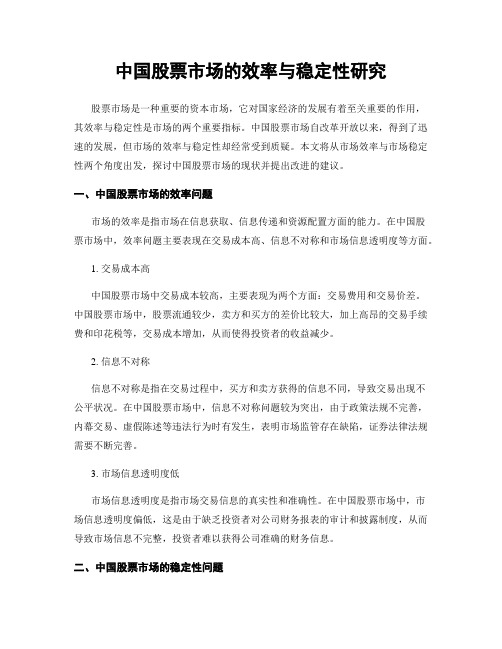 中国股票市场的效率与稳定性研究

股票市场是一种重要的资本市场，它对国家经济的发展有着至关重要的作用，其效率与稳定性是市场的两个重要指标。中国股票市场自改革开放以来，得到了迅速的发展，但市场的效率与稳定性却经常受到质疑。本文将从市场效率与市场稳定性两个角度出发，探讨中国股票市场的现状并提出改进的建议。

一、中国股票市场的效率问题

市场的效率是指市场在信息获取、信息传递和资源配置方面的能力。在中国股票市场中，效率问题主要表现在交易成本高、信息不对称和市场信息透明度等方面。

1. 交易成本高

中国股票市场中交易成本较高，主要表现为两个方面：交易费用和交易价差。中国股票市场中，股票流通较少，卖方和买方的差价比较大，加上高昂的交易手续费和印花税等，交易成本增加，从而使得投资者的收益减少。

2. 信息不对称

信息不对称是指在交易过程中，买方和卖方获得的信息不同，导致交易出现不公平状况。在中国股票市场中，信息不对称问题较为突出，由于政策法规不完善，内幕交易、虚假陈述等违法行为时有发生，表明市场监管存在缺陷，证券法律法规需要不断完善。

3. 市场信息透明度低

市场信息透明度是指市场交易信息的真实性和准确性。在中国股票市场中，市场信息透明度偏低，这是由于缺乏投资者对公司财务报表的审计和披露制度，从而导致市场信息不完整，投资者难以获得公司准确的财务信息。

二、中国股票市场的稳定性问题